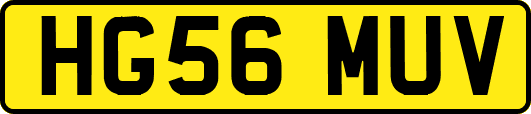 HG56 MUV